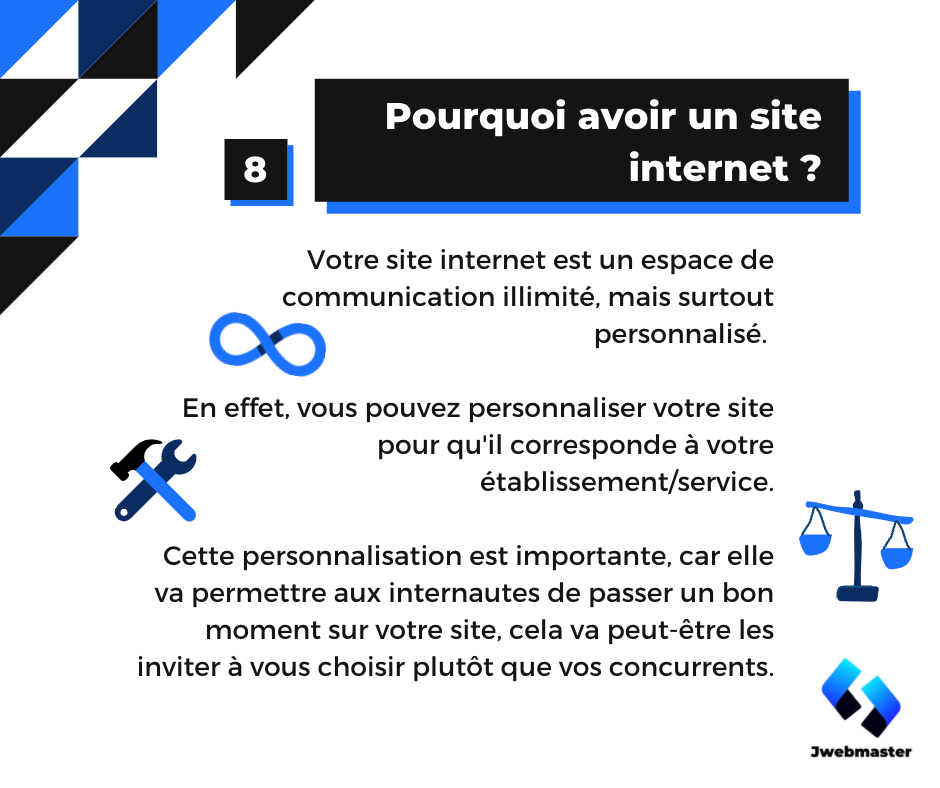 8

Pourquoi avoir un site internet ?

Votre site internet est un espace de communication illimité, mais surtout personnalisé.

En effet, vous pouvez personnaliser votre site pour qu'il corresponde à votre établissement/service.

Cette personnalisation est importante, car elle va permettre aux internautes de passer un bon moment sur votre site, cela va peut-être les inviter à vous choisir plutôt que vos concurrents.

Jwebmaster